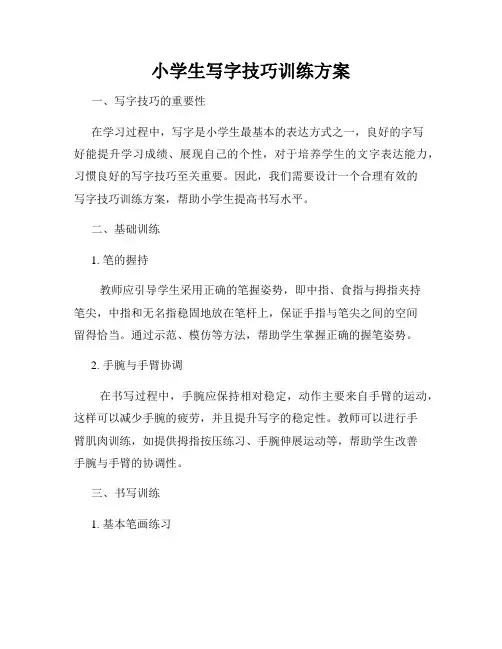 小学生写字技巧训练方案

一、写字技巧的重要性

在学习过程中，写字是小学生最基本的表达方式之一，良好的字写好能提升学习成绩、展现自己的个性，对于培养学生的文字表达能力，习惯良好的写字技巧至关重要。因此，我们需要设计一个合理有效的写字技巧训练方案，帮助小学生提高书写水平。

二、基础训练

1. 笔的握持

教师应引导学生采用正确的笔握姿势，即中指、食指与拇指夹持笔尖，中指和无名指稳固地放在笔杆上，保证手指与笔尖之间的空间留得恰当。通过示范、模仿等方法，帮助学生掌握正确的握笔姿势。

2. 手腕与手臂协调

在书写过程中，手腕应保持相对稳定，动作主要来自手臂的运动，这样可以减少手腕的疲劳，并且提升写字的稳定性。教师可以进行手臂肌肉训练，如提供拇指按压练习、手腕伸展运动等，帮助学生改善手腕与手臂的协调性。

三、书写训练

1. 基本笔画练习